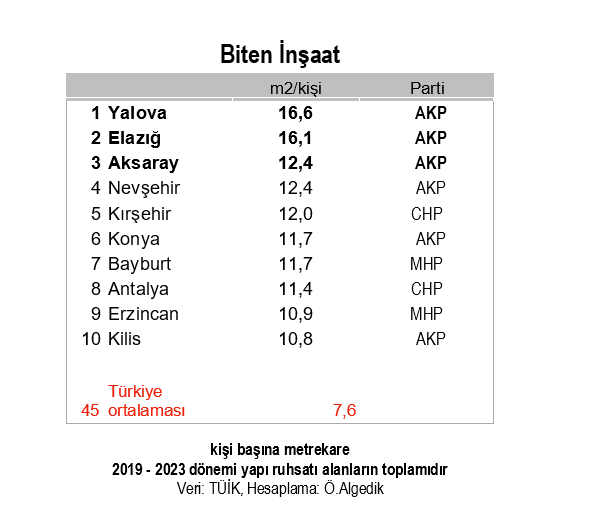 Biten İnşaat

| | | m2/kişi | Parti |
|---|---|---|---|
| 1 | Yalova | 16,6 | AKP |
| 2 | Elazığ | 16,1 | AKP |
| 3 | Aksaray | 12,4 | AKP |
| 4 | Nevşehir | 12,4 | AKP |
| 5 | Kırşehir | 12,0 | CHP |
| 6 | Konya | 11,7 | AKP |
| 7 | Bayburt | 11,7 | MHP |
| 8 | Antalya | 11,4 | CHP |
| 9 | Erzincan | 10,9 | MHP |
| 10 | Kilis | 10,8 | AKP |
| 45 | Türkiye ortalaması | 7,6 | |

kişi başına metrekare
2019 - 2023 dönemi yapı ruhsatı alanların toplamıdır
Veri: TÜİK, Hesaplama: Ö.Algedik